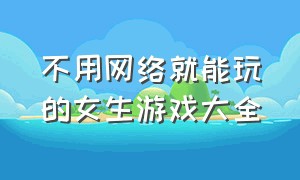 不用网络就能玩的女生游戏大全